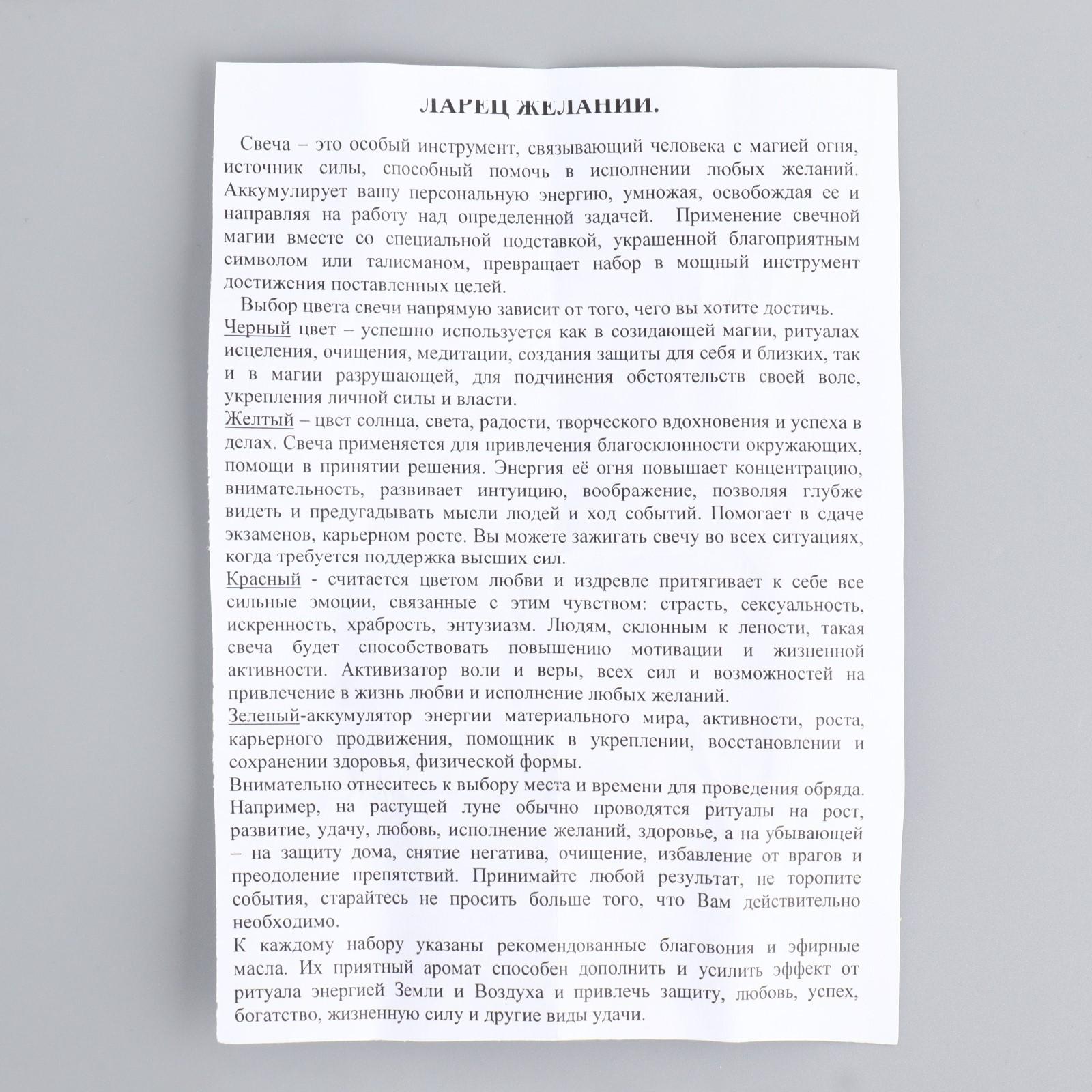 ЛАРЕЦ ЖЕЛАНИЙ.

Свеча – это особый инструмент, связывающий человека с магией огня, источник силы, способный помочь в исполнении любых желаний. Аккумулирует вашу персональную энергию, умножая, освобождая ее и направляя на работу над определенной задачей. Применение свечной магии вместе со специальной подставкой, украшенной благоприятным символом или талисманом, превращает набор в мощный инструмент достижения поставленных целей.

Выбор цвета свечи напрямую зависит от того, чего вы хотите достичь.
Черный цвет – успешно используется как в созидающей магии, ритуалах исцеления, очищения, медитации, создания защиты для себя и близких, так и в магии разрушающей, для подчинения обстоятельств своей воле, укрепления личной силы и власти.
Желтый – цвет солнца, света, радости, творческого вдохновения и успеха в делах. Свеча применяется для привлечения благосклонности окружающих, помощи в принятии решения. Энергия её огня повышает концентрацию, внимательность, развивает интуицию, воображение, позволяя глубже видеть и предугадывать мысли людей и ход событий. Помогает в сдаче экзаменов, карьерном росте. Вы можете зажигать свечу во всех ситуациях, когда требуется поддержка высших сил.
Красный - считается цветом любви и издревле притягивает к себе все сильные эмоции, связанные с этим чувством: страсть, сексуальность, искренность, храбрость, энтузиазм. Людям, склонным к лености, такая свеча будет способствовать повышению мотивации и жизненной активности. Активизатор воли и веры, всех сил и возможностей на привлечение в жизнь любви и исполнение любых желаний.
Зеленый-аккумулятор энергии материального мира, активности, роста, карьерного продвижения, помощник в укреплении, восстановлении и сохранении здоровья, физической формы.
Внимательно отнеситесь к выбору места и времени для проведения обряда. Например, на растущей луне обычно проводятся ритуалы на рост, развитие, удачу, любовь, исполнение желаний, здоровье, а на убывающей – на защиту дома, снятие негатива, очищение, избавление от врагов и преодоление препятствий. Принимайте любой результат, не торопите события, старайтесь не просить больше того, что Вам действительно необходимо.
К каждому набору указаны рекомендованные благовония и эфирные масла. Их приятный аромат способен дополнить и усилить эффект от ритуала энергией Земли и Воздуха и привлечь защиту, любовь, успех, богатство, жизненную силу и другие виды удачи.